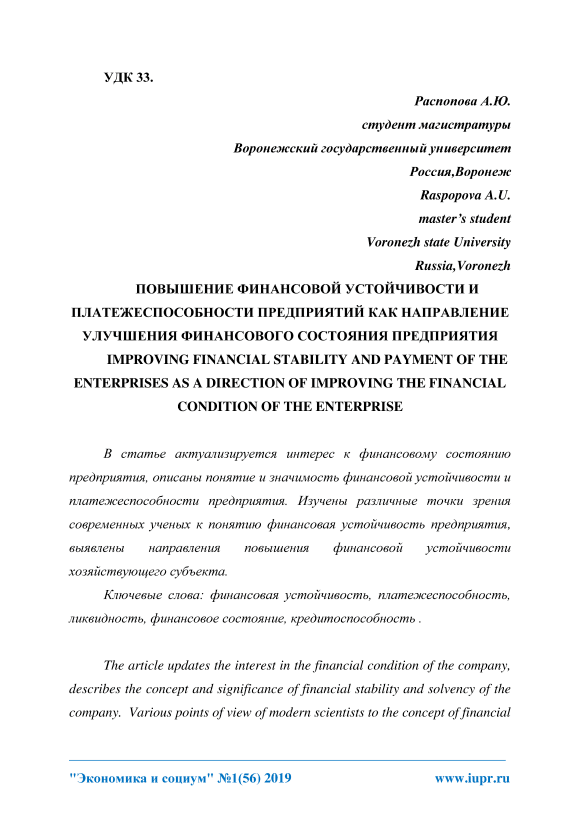 УДК 33.

Распопова А.Ю.
студент магистратуры
Воронежский государственный университет
Россия,Воронеж
Raspopova A.U.
master's student
Voronezh state University
Russia,Voronezh

ПОВЫШЕНИЕ ФИНАНСОВОЙ УСТОЙЧИВОСТИ И ПЛАТЕЖЕСПОСОБНОСТИ ПРЕДПРИЯТИЙ КАК НАПРАВЛЕНИЕ УЛУЧШЕНИЯ ФИНАНСОВОГО СОСТОЯНИЯ ПРЕДПРИЯТИЯ

IMPROVING FINANCIAL STABILITY AND PAYMENT OF THE ENTERPRISES AS A DIRECTION OF IMPROVING THE FINANCIAL CONDITION OF THE ENTERPRISE

В статье актуализируется интерес к финансовому состоянию предприятия, описаны понятие и значимость финансовой устойчивости и платежеспособности предприятия. Изучены различные точки зрения современных ученых к понятию финансовая устойчивость предприятия, выявлены направления повышения финансовой устойчивости хозяйствующего субъекта.

Ключевые слова: финансовая устойчивость, платежеспособность, ликвидность, финансовое состояние, кредитоспособность .

The article updates the interest in the financial condition of the company, describes the concept and significance of financial stability and solvency of the company. Various points of view of modern scientists to the concept of financial

"Экономика и социум" №1(56) 2019 www.iupr.ru